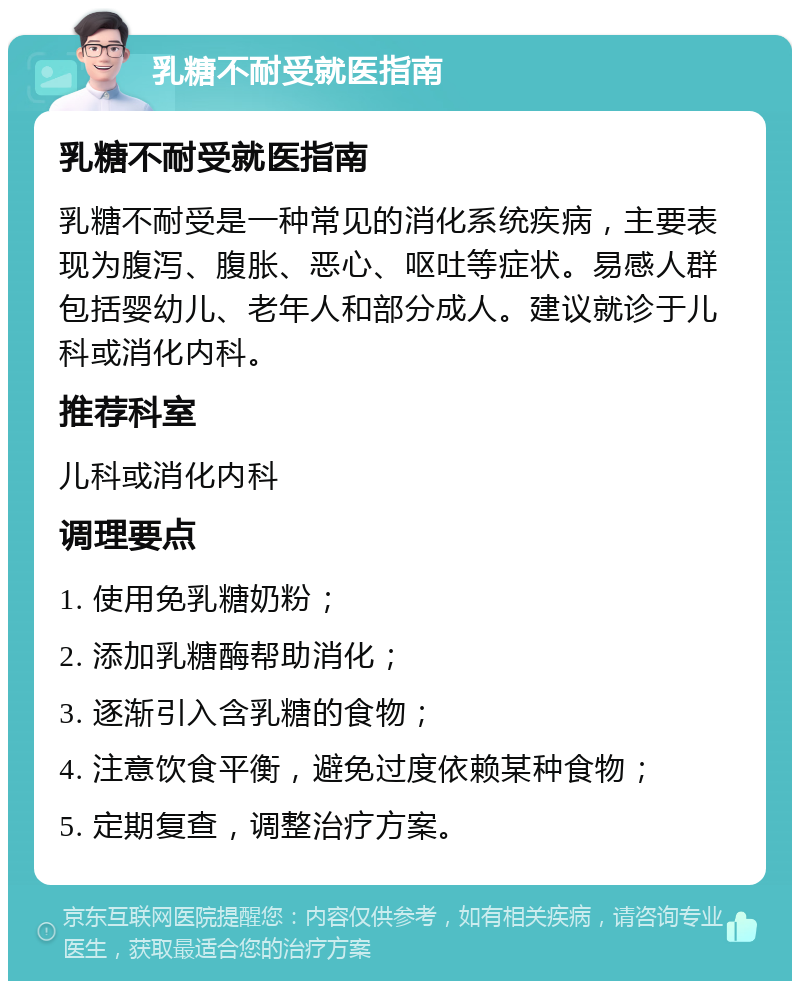 乳糖不耐受就医指南

乳糖不耐受就医指南

乳糖不耐受是一种常见的消化系统疾病，主要表现为腹泻、腹胀、恶心、呕吐等症状。易感人群包括婴幼儿、老年人和部分成人。建议就诊于儿科或消化内科。

推荐科室

儿科或消化内科

调理要点

1. 使用免乳糖奶粉；

2. 添加乳糖酶帮助消化；

3. 逐渐引入含乳糖的食物；

4. 注意饮食平衡，避免过度依赖某种食物；

5. 定期复查，调整治疗方案。

京东互联网医院提醒您：内容仅供参考，如有相关疾病，请咨询专业医生，获取最适合您的治疗方案